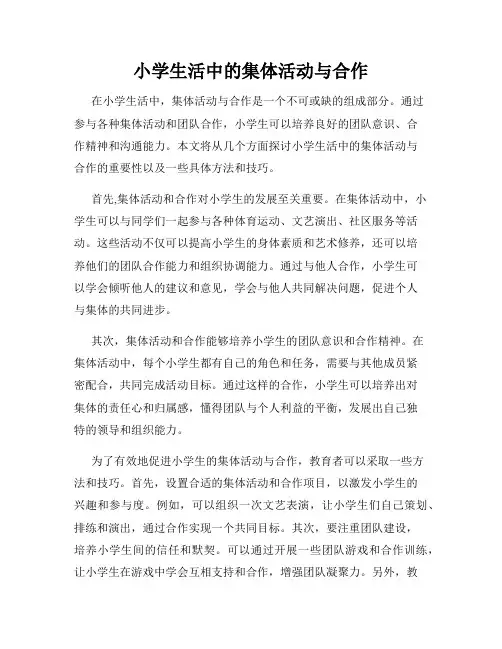 小学生活中的集体活动与合作

在小学生活中，集体活动与合作是一个不可或缺的组成部分。通过参与各种集体活动和团队合作，小学生可以培养良好的团队意识、合作精神和沟通能力。本文将从几个方面探讨小学生活中的集体活动与合作的重要性以及一些具体方法和技巧。

首先,集体活动和合作对小学生的发展至关重要。在集体活动中，小学生可以与同学们一起参与各种体育运动、文艺演出、社区服务等活动。这些活动不仅可以提高小学生的身体素质和艺术修养，还可以培养他们的团队合作能力和组织协调能力。通过与他人合作，小学生可以学会倾听他人的建议和意见，学会与他人共同解决问题，促进个人与集体的共同进步。

其次，集体活动和合作能够培养小学生的团队意识和合作精神。在集体活动中，每个小学生都有自己的角色和任务，需要与其他成员紧密配合，共同完成活动目标。通过这样的合作，小学生可以培养出对集体的责任心和归属感，懂得团队与个人利益的平衡，发展出自己独特的领导和组织能力。

为了有效地促进小学生的集体活动与合作，教育者可以采取一些方法和技巧。首先，设置合适的集体活动和合作项目，以激发小学生的兴趣和参与度。例如，可以组织一次文艺表演，让小学生们自己策划、排练和演出，通过合作实现一个共同目标。其次，要注重团队建设，培养小学生间的信任和默契。可以通过开展一些团队游戏和合作训练，让小学生在游戏中学会互相支持和合作，增强团队凝聚力。另外，教